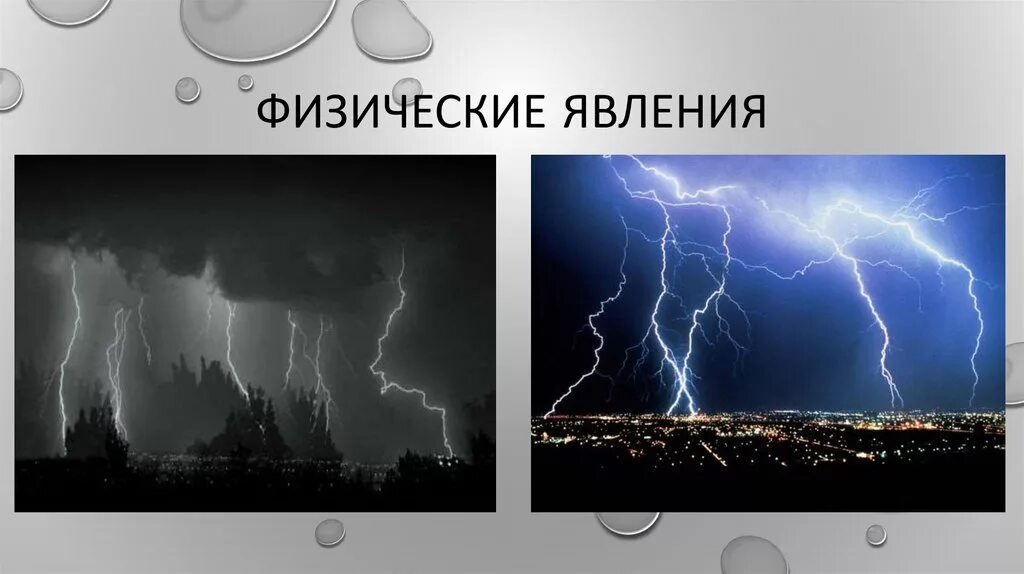 ФИЗИЧЕСКИЕ ЯВЛЕНИЯ